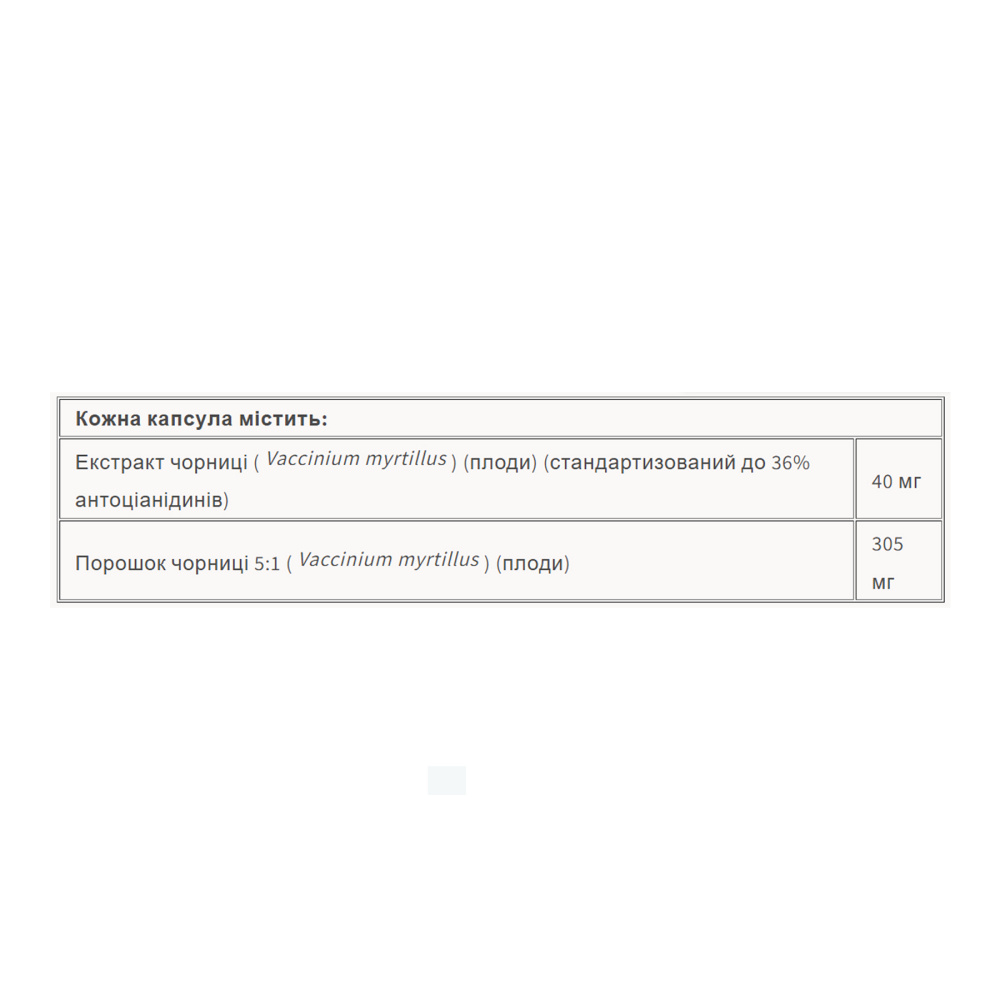 | Кожна капсула містить: | |
|---|---|
| Екстракт чорниці ( Vaccinium myrtillus ) (плоди) (стандартизований до 36% антоціанідинів) | 40 мг |
| Порошок чорниці 5:1 ( Vaccinium myrtillus ) (плоди) | 305 мг |